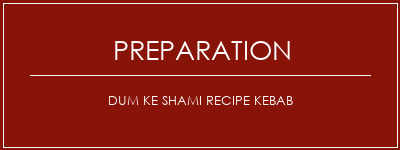 PREPARATION

DUM KE SHAMI RECIPE KEBAB